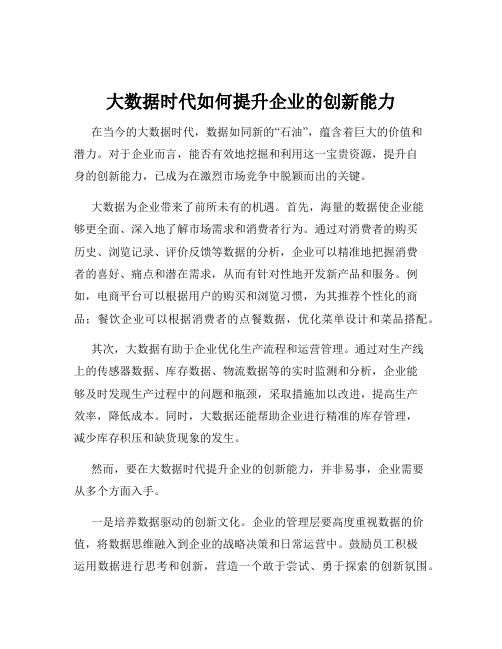 大数据时代如何提升企业的创新能力

在当今的大数据时代，数据如同新的“石油”，蕴含着巨大的价值和潜力。对于企业而言，能否有效地挖掘和利用这一宝贵资源，提升自身的创新能力，已成为在激烈市场竞争中脱颖而出的关键。

大数据为企业带来了前所未有的机遇。首先，海量的数据使企业能够更全面、深入地了解市场需求和消费者行为。通过对消费者的购买历史、浏览记录、评价反馈等数据的分析，企业可以精准地把握消费者的喜好、痛点和潜在需求，从而有针对性地开发新产品和服务。例如，电商平台可以根据用户的购买和浏览习惯，为其推荐个性化的商品；餐饮企业可以根据消费者的点餐数据，优化菜单设计和菜品搭配。

其次，大数据有助于企业优化生产流程和运营管理。通过对生产线上的传感器数据、库存数据、物流数据等的实时监测和分析，企业能够及时发现生产过程中的问题和瓶颈，采取措施加以改进，提高生产效率，降低成本。同时，大数据还能帮助企业进行精准的库存管理，减少库存积压和缺货现象的发生。

然而，要在大数据时代提升企业的创新能力，并非易事，企业需要从多个方面入手。

一是培养数据驱动的创新文化。企业的管理层要高度重视数据的价值，将数据思维融入到企业的战略决策和日常运营中。鼓励员工积极运用数据进行思考和创新，营造一个敢于尝试、勇于探索的创新氛围。